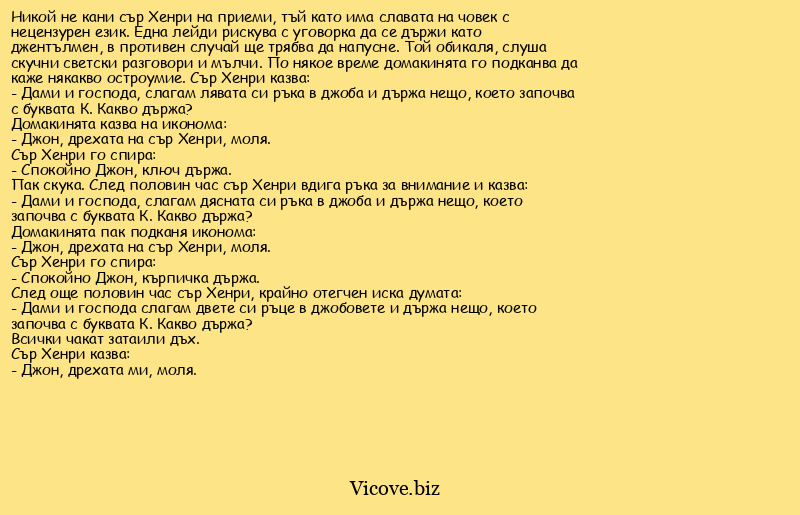 Никой не кани сър Хенри на приеми, тъй като има славата на човек с нецензурен език. Една лейди рискува с уговорка да се държи като джентълмен, в противен случай ще трябва да напусне. Той обикаля, слуша скучни светски разговори и мълчи. По някое време домакинята го подканва да каже някакво остроумие. Сър Хенри казва:
- Дами и господа, слагам лявата си ръка в джоба и държа нещо, което започва с буквата К. Какво държа?
Домакинята казва на иконома:
- Джон, дрехата на сър Хенри, моля.
Сър Хенри го спира:
- Спокойно Джон, ключ държа.
Пак скука. След половин час сър Хенри вдига ръка за внимание и казва:
- Дами и господа, слагам дясната си ръка в джоба и държа нещо, което започва с буквата К. Какво държа?
Домакинята пак подканя иконома:
- Джон, дрехата на сър Хенри, моля.
Сър Хенри го спира:
- Спокойно Джон, кърпичка държа.
След още половин час сър Хенри, крайно отегчен иска думата:
- Дами и господа слагам двете си ръце в джобовете и държа нещо, което започва с буквата К. Какво държа?
Всички чакат затаили дъх.
Сър Хенри казва:
- Джон, дрехата ми, моля.

Vicove.biz